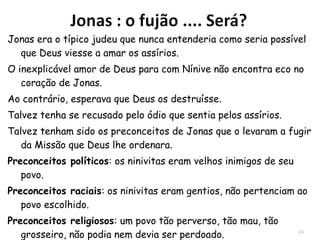 Jonas : o fujão .... Será?

Jonas era o típico judeu que nunca entenderia como seria possível que Deus viesse a amar os assírios.

O inexplicável amor de Deus para com Nínive não encontra eco no coração de Jonas.

Ao contrário, esperava que Deus os destruísse.

Talvez tenha se recusado pelo ódio que sentia pelos assírios.

Talvez tenham sido os preconceitos de Jonas que o levaram a fugir da Missão que Deus lhe ordenara.

Preconceitos políticos: os ninivitas eram velhos inimigos de seu povo.

Preconceitos raciais: os ninivitas eram gentios, não pertenciam ao povo escolhido.

Preconceitos religiosos: um povo tão perverso, tão mau, tão grosseiro, não podia nem devia ser perdoado.

24